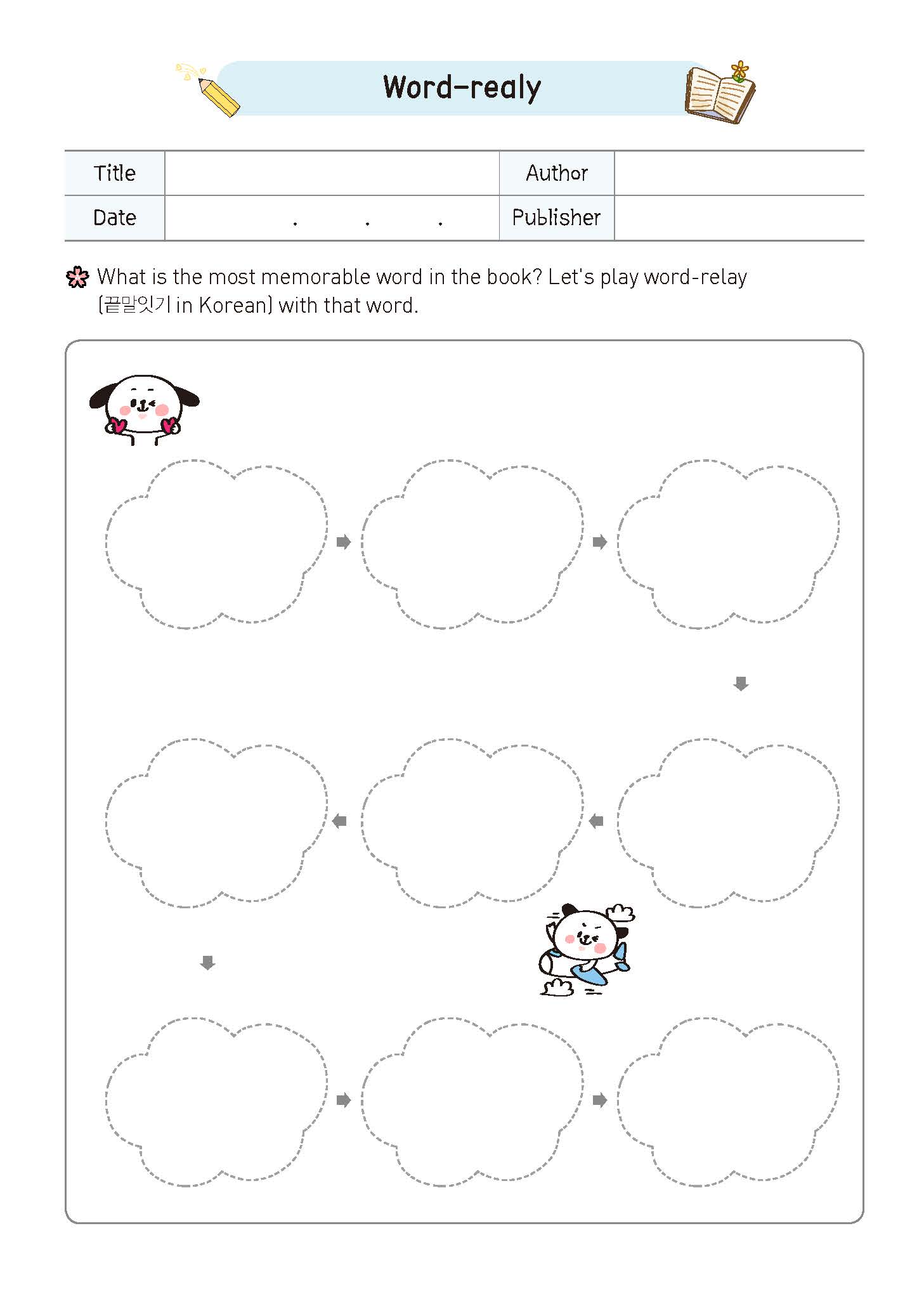 Word-realy

| Title | | Author | |
|---|---|---|---|
| Date | . . . | Publisher | |

What is the most memorable word in the book? Let's play word-relay (끝말잇기 in Korean) with that word.